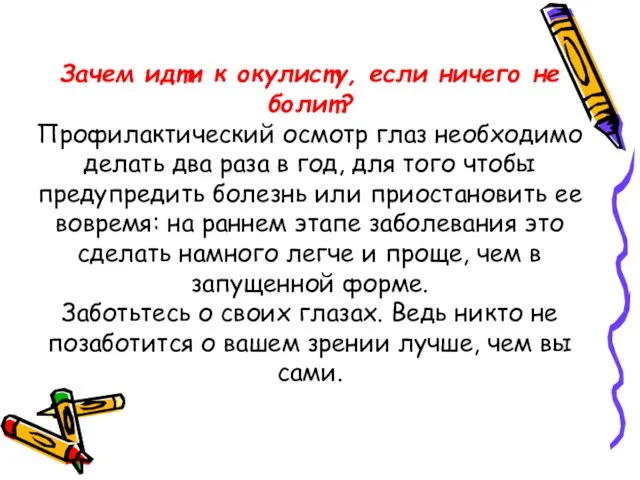 Зачем идти к окулисту, если ничего не болит?

Профилактический осмотр глаз необходимо делать два раза в год, для того чтобы предупредить болезнь или приостановить ее вовремя: на раннем этапе заболевания это сделать намного легче и проще, чем в запущенной форме.

Заботьтесь о своих глазах. Ведь никто не позаботится о вашем зрении лучше, чем вы сами.